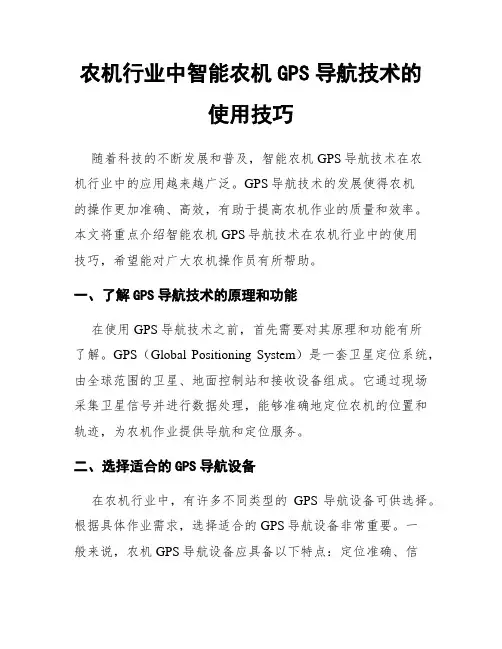 农机行业中智能农机 GPS 导航技术的使用技巧

随着科技的不断发展和普及，智能农机 GPS 导航技术在农机行业中的应用越来越广泛。GPS 导航技术的发展使得农机的操作更加准确、高效，有助于提高农机作业的质量和效率。本文将重点介绍智能农机 GPS 导航技术在农机行业中的使用技巧，希望能对广大农机操作员有所帮助。

一、了解 GPS 导航技术的原理和功能

在使用 GPS 导航技术之前，首先需要对其原理和功能有所了解。GPS（Global Positioning System）是一套卫星定位系统，由全球范围的卫星、地面控制站和接收设备组成。它通过现场采集卫星信号并进行数据处理，能够准确地定位农机的位置和轨迹，为农机作业提供导航和定位服务。

二、选择适合的 GPS 导航设备

在农机行业中，有许多不同类型的 GPS 导航设备可供选择。根据具体作业需求，选择适合的 GPS 导航设备非常重要。一般来说，农机 GPS 导航设备应具备以下特点：定位准确、信